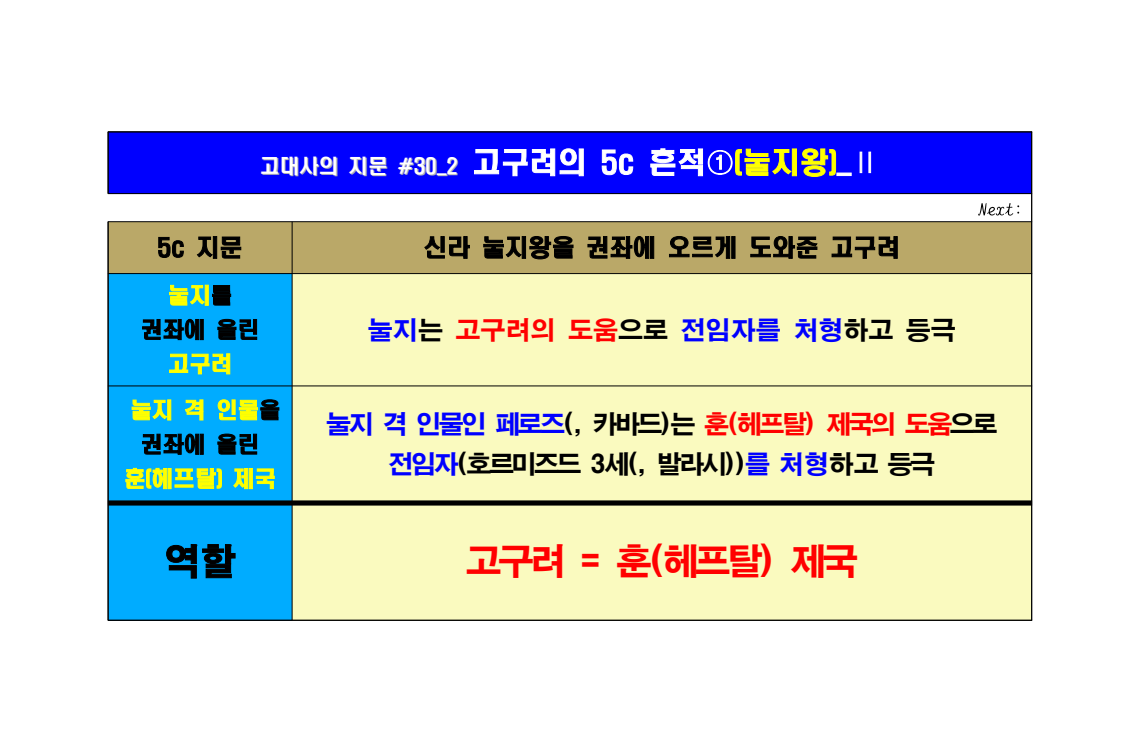 고대사의 지문 #30_2 고구려의 5c 흔적①[눌지왕]_II

Next:

| 5c 지문 | 신라 눌지왕을 권좌에 오르게 도와준 고구려 |
|---|---|
| 눌지를 권좌에 올린 고구려 | 눌지는 고구려의 도움으로 전임자를 처형하고 등극 |
| 눌지 격 인물을 권좌에 올린 훈(헤프탈) 제국 | 눌지 격 인물인 페로즈(, 카바드)는 훈(헤프탈) 제국의 도움으로 전임자(호르미즈드 3세(, 발라시))를 처형하고 등극 |
| 역할 | 고구려 = 훈(헤프탈) 제국 |